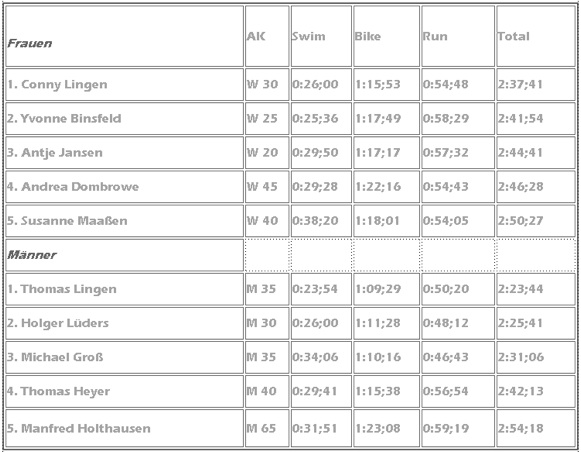 | Frauen | AK | Swim | Bike | Run | Total |
|---|---|---|---|---|---|
| 1. Conny Lingen | W 30 | 0:26;00 | 1:15;53 | 0:54;48 | 2:37;41 |
| 2. Yvonne Binsfeld | W 25 | 0:25;36 | 1:17;49 | 0:58;29 | 2:41;54 |
| 3. Antje Jansen | W 20 | 0:29;50 | 1:17;17 | 0:57;32 | 2:44;41 |
| 4. Andrea Dombrowe | W 45 | 0:29;28 | 1:22;16 | 0:54;43 | 2:46;28 |
| 5. Susanne Maaßen | W 40 | 0:38;20 | 1:18;01 | 0:54;05 | 2:50;27 |
| Männer | | | | | |
| 1. Thomas Lingen | M 35 | 0:23;54 | 1:09;29 | 0:50;20 | 2:23;44 |
| 2. Holger Lüders | M 30 | 0:26;00 | 1:11;28 | 0:48;12 | 2:25;41 |
| 3. Michael Groß | M 35 | 0:34;06 | 1:10;16 | 0:46;43 | 2:31;06 |
| 4. Thomas Heyer | M 40 | 0:29;41 | 1:15;38 | 0:56;54 | 2:42;13 |
| 5. Manfred Holthausen | M 65 | 0:31;51 | 1:23;08 | 0:59;19 | 2:54;18 |